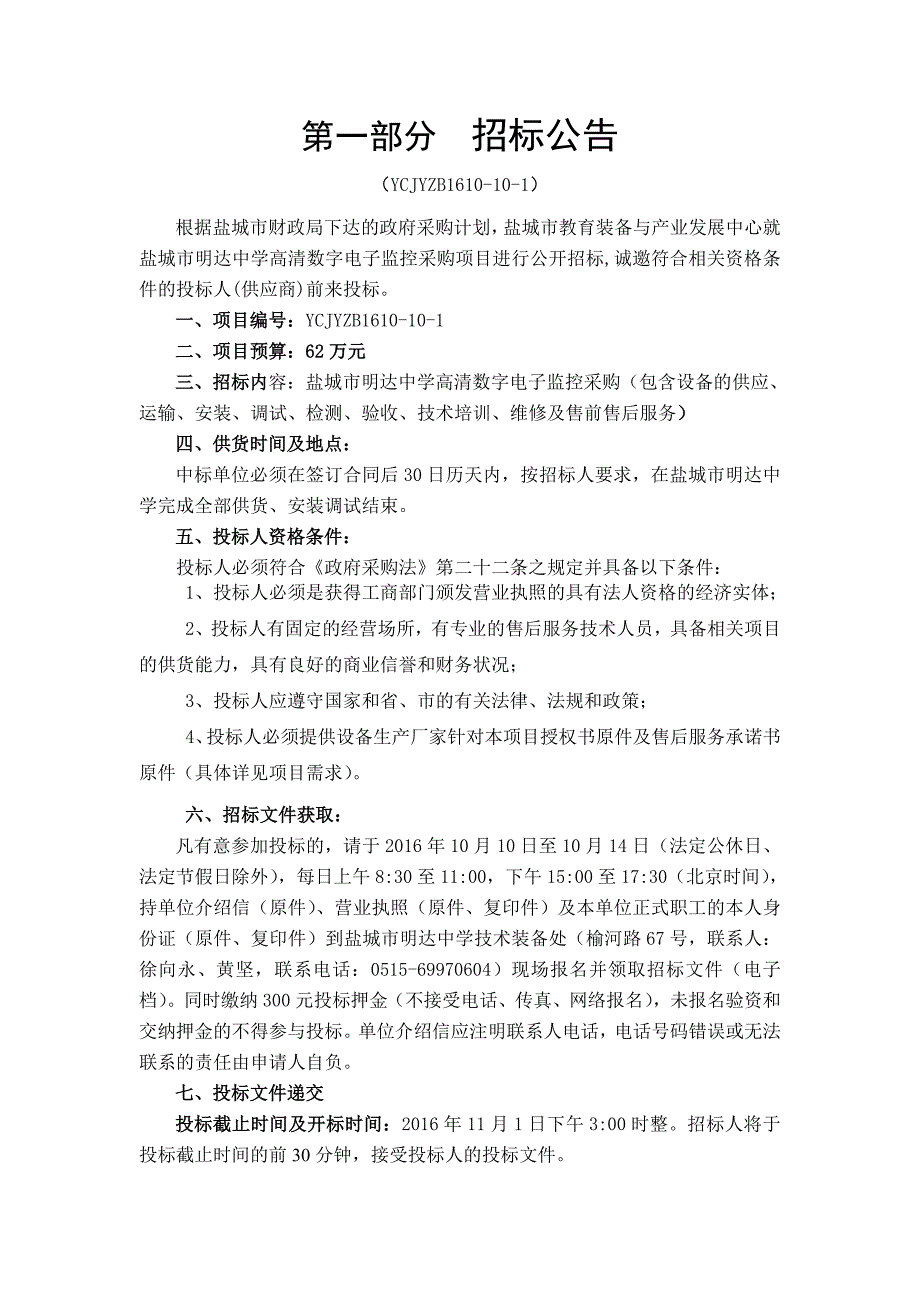 第一部分　招标公告

（YCJYZB1610-10-1）

根据盐城市财政局下达的政府采购计划，盐城市教育装备与产业发展中心就盐城市明达中学高清数字电子监控采购项目进行公开招标，诚邀符合相关资格条件的投标人(供应商)前来投标。

一、项目编号：YCJYZB1610-10-1

二、项目预算：62 万元

三、招标内容：盐城市明达中学高清数字电子监控采购（包含设备的供应、运输、安装、调试、检测、验收、技术培训、维修及售前售后服务）

四、供货时间及地点：

中标单位必须在签订合同后 30 日历天内，按招标人要求，在盐城市明达中学完成全部供货、安装调试结束。

五、投标人资格条件：

投标人必须符合《政府采购法》第二十二条之规定并具备以下条件：

1、投标人必须是获得工商部门颁发营业执照的具有法人资格的经济实体；

2、投标人有固定的经营场所，有专业的售后服务技术人员，具备相关项目的供货能力，具有良好的商业信誉和财务状况；

3、投标人应遵守国家和省、市的有关法律、法规和政策；

4、投标人必须提供设备生产厂家针对本项目授权书原件及售后服务承诺书原件（具体详见项目需求）。

六、招标文件获取：

凡有意参加投标的，请于 2016 年 10 月 10 日至 10 月 14 日（法定公休日、法定节假日除外），每日上午 8:30 至 11:00，下午 15:00 至 17:30（北京时间），持单位介绍信（原件）、营业执照（原件、复印件）及本单位正式职工的本人身份证（原件、复印件）到盐城市明达中学技术装备处（榆河路 67 号，联系人：徐向永、黄坚，联系电话：0515-69970604）现场报名并领取招标文件（电子档）。同时缴纳 300 元投标押金（不接受电话、传真、网络报名），未报名验资和交纳押金的不得参与投标。单位介绍信应注明联系人电话，电话号码错误或无法联系的责任由申请人自负。

七、投标文件递交

投标截止时间及开标时间：2016 年 11 月 1 日下午 3:00 时整。招标人将于投标截止时间的前 30 分钟，接受投标人的投标文件。